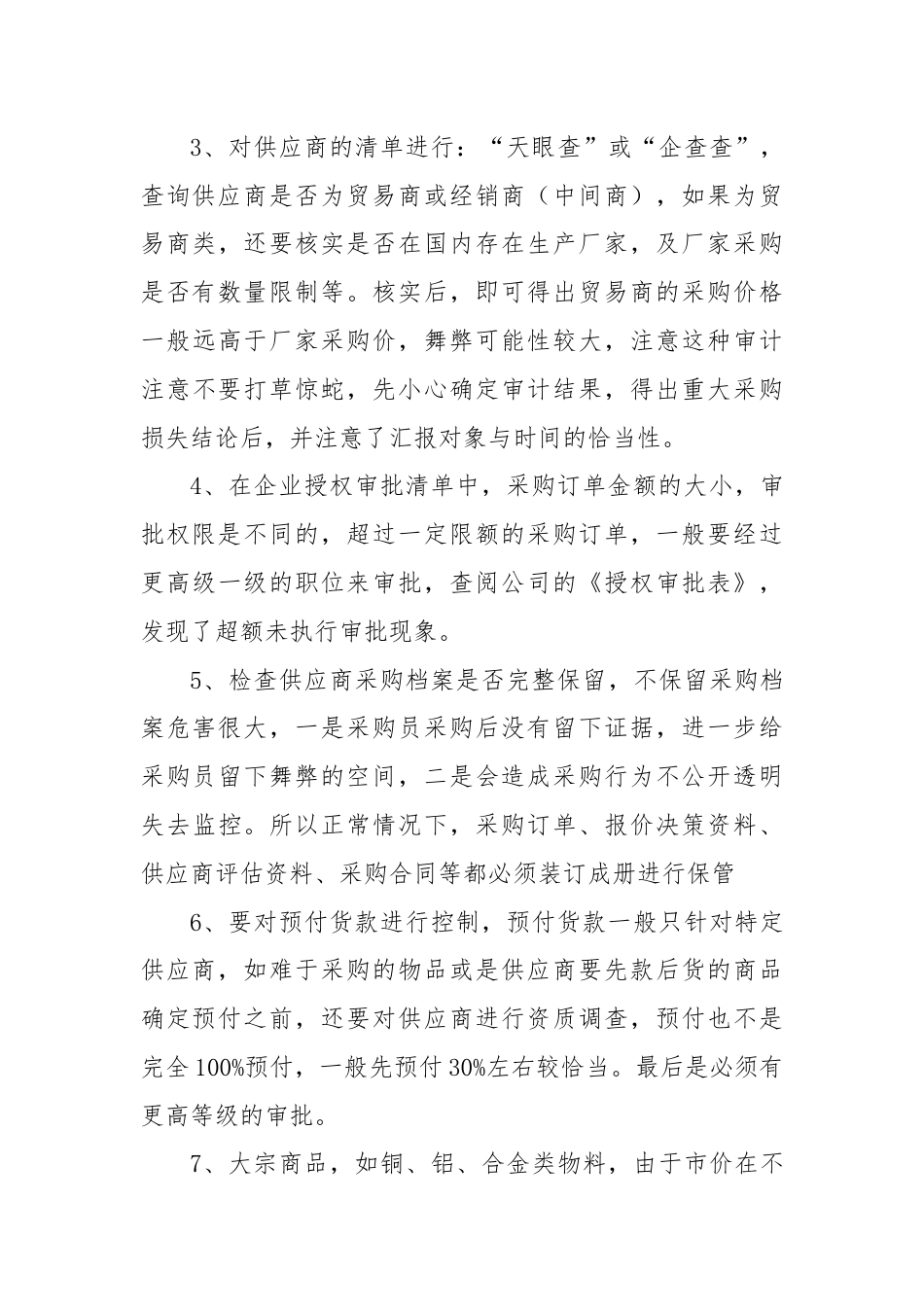 3、对供应商的清单进行：“天眼查”或“企查查”，查询供应商是否为贸易商或经销商（中间商），如果为贸易商类，还要核实是否在国内存在生产厂家，及厂家采购是否有数量限制等。核实后，即可得出贸易商的采购价格一般远高于厂家采购价，舞弊可能性较大，注意这种审计注意不要打草惊蛇，先小心确定审计结果，得出重大采购损失结论后，并注意了汇报对象与时间的恰当性。

4、在企业授权审批清单中，采购订单金额的大小，审批权限是不同的，超过一定限额的采购订单，一般要经过更高级一级的职位来审批，查阅公司的《授权审批表》，发现了超额未执行审批现象。

5、检查供应商采购档案是否完整保留，不保留采购档案危害很大，一是采购员采购后没有留下证据，进一步给采购员留下舞弊的空间，二是会造成采购行为不公开透明失去监控。所以正常情况下，采购订单、报价决策资料、供应商评估资料、采购合同等都必须装订成册进行保管

6、要对预付货款进行控制，预付货款一般只针对特定供应商，如难于采购的物品或是供应商要先款后货的商品确定预付之前，还要对供应商进行资质调查，预付也不是完全100%预付，一般先预付30%左右较恰当。最后是必须有更高等级的审批。

7、大宗商品，如铜、铝、合金类物料，由于市价在不